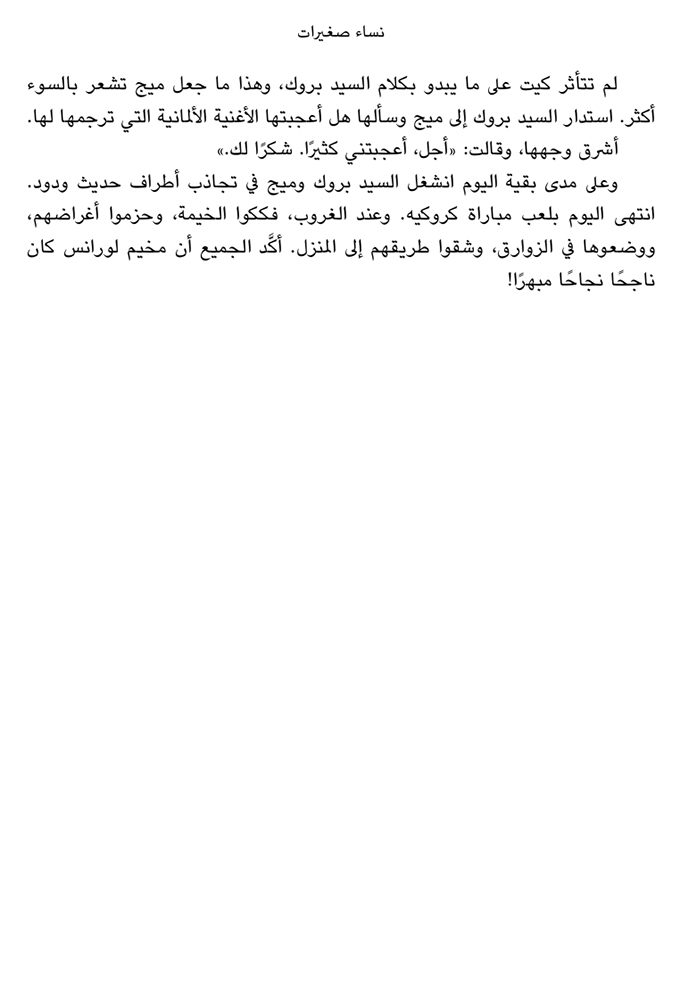 نساء صغيرات

لم تتأثر كيت على ما يبدو بكلام السيد بروك، وهذا ما جعل ميج تشعر بالسوء أكثر. استدار السيد بروك إلى ميج وسألها هل أعجبتها الأغنية الألمانية التي ترجمها لها.

أشرق وجهها، وقالت: «أجل، أعجبتني كثيرًا. شكرًا لك.»

وعلى مدى بقية اليوم انشغل السيد بروك وميج في تجاذب أطراف حديث ودود. انتهى اليوم بلعب مباراة كروكيه. وعند الغروب، فككوا الخيمة، وحزموا أغراضهم، ووضعوها في الزوارق، وشقوا طريقهم إلى المنزل. أكَّد الجميع أن مخيم لورانس كان ناجحًا نجاحًا مبهرًا!